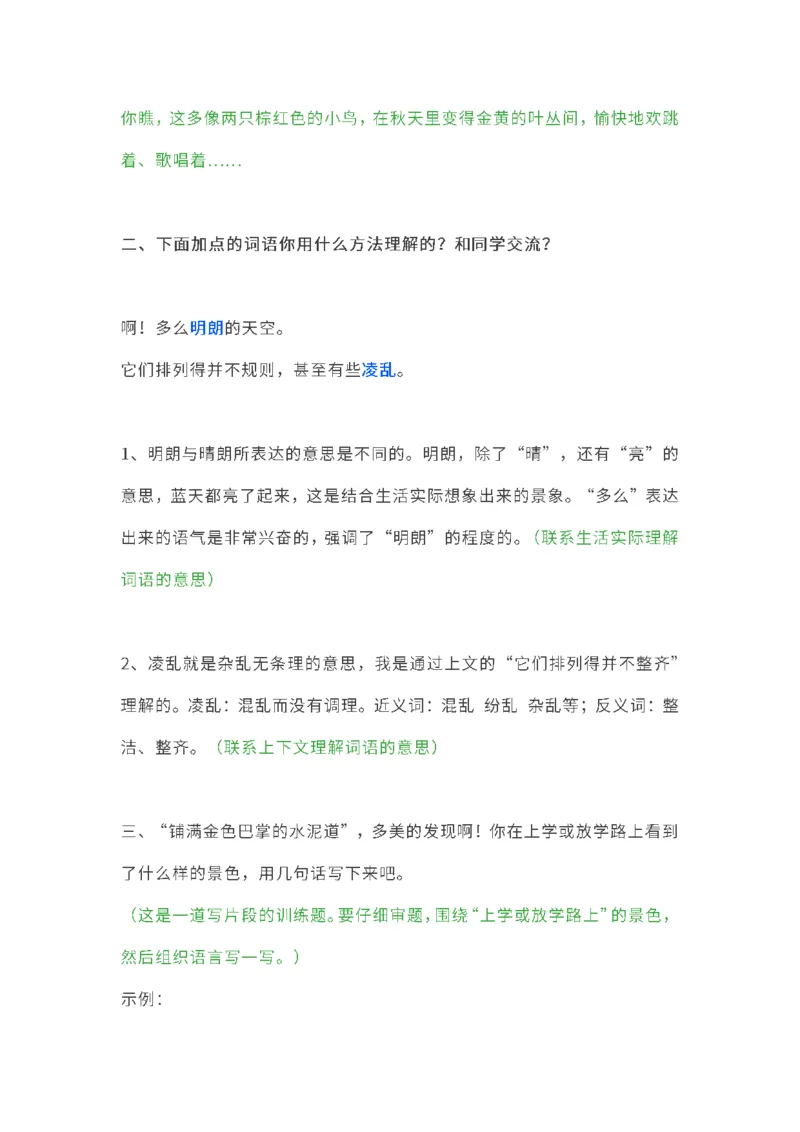 你瞧，这多像两只棕红色的小鸟，在秋天里变得金黄的叶丛间，愉快地欢跳着、歌唱着……

二、下面加点的词语你用什么方法理解的？和同学交流？

啊！多么明朗的天空。
它们排列得并不规则，甚至有些凌乱。

1、明朗与晴朗所表达的意思是不同的。明朗，除了“晴”，还有“亮”的意思，蓝天都亮了起来，这是结合生活实际想象出来的景象。“多么”表达出来的语气是非常兴奋的，强调了“明朗”的程度的。（联系生活实际理解词语的意思）

2、凌乱就是杂乱无条理的意思，我是通过上文的“它们排列得并不整齐”理解的。凌乱：混乱而没有调理。近义词：混乱 纷乱 杂乱等；反义词：整洁、整齐。（联系上下文理解词语的意思）

三、“铺满金色巴掌的水泥道”，多美的发现啊！你在上学或放学路上看到了什么样的景色，用几句话写下来吧。
（这是一道写片段的训练题。要仔细审题，围绕“上学或放学路上”的景色，然后组织语言写一写。）
示例：